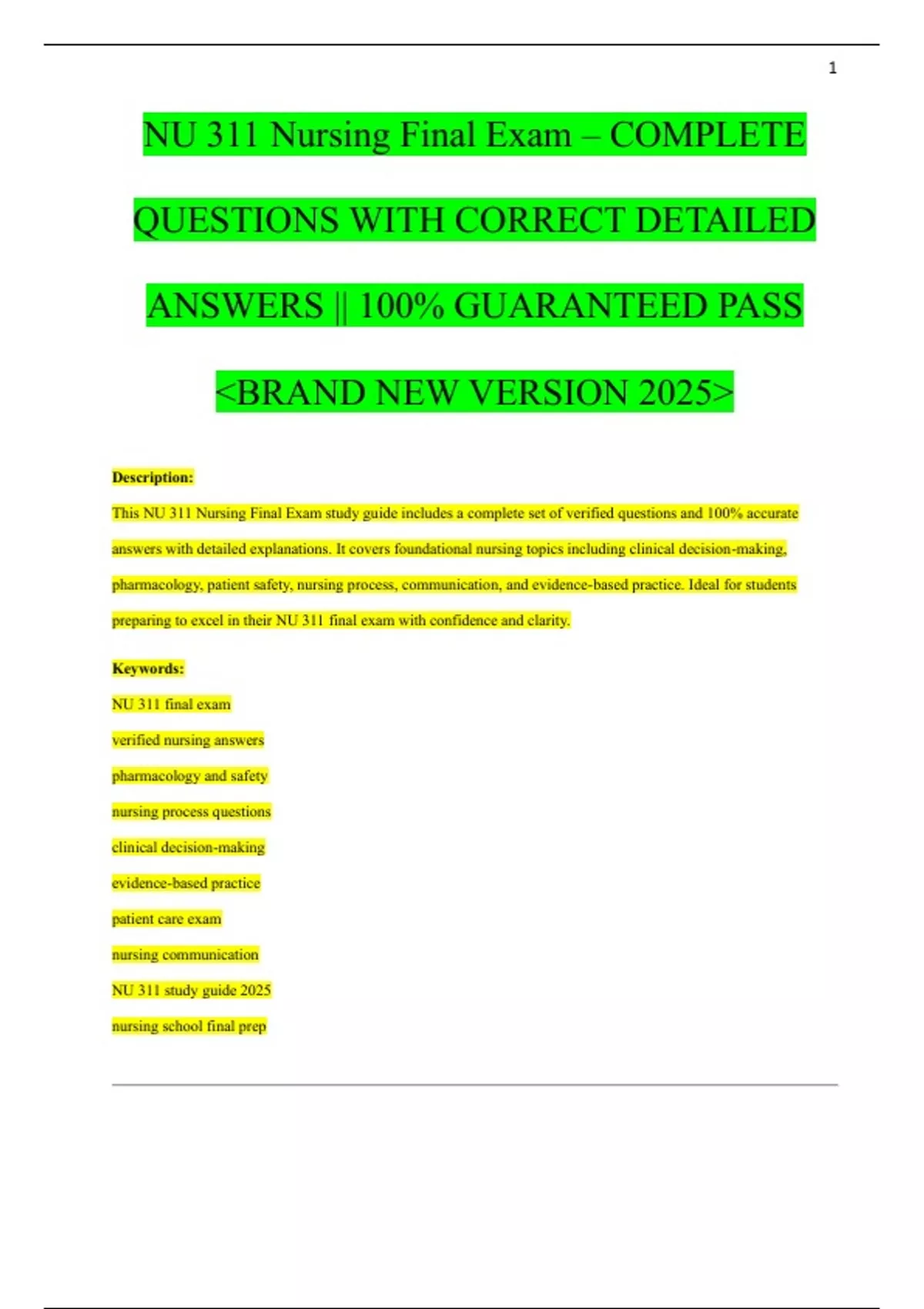 1

NU 311 Nursing Final Exam – COMPLETE QUESTIONS WITH CORRECT DETAILED ANSWERS || 100% GUARANTEED PASS <BRAND NEW VERSION 2025>

Description:

This NU 311 Nursing Final Exam study guide includes a complete set of verified questions and 100% accurate answers with detailed explanations. It covers foundational nursing topics including clinical decision-making, pharmacology, patient safety, nursing process, communication, and evidence-based practice. Ideal for students preparing to excel in their NU 311 final exam with confidence and clarity.

Keywords:

NU 311 final exam

verified nursing answers

pharmacology and safety

nursing process questions

clinical decision-making

evidence-based practice

patient care exam

nursing communication

NU 311 study guide 2025

nursing school final prep